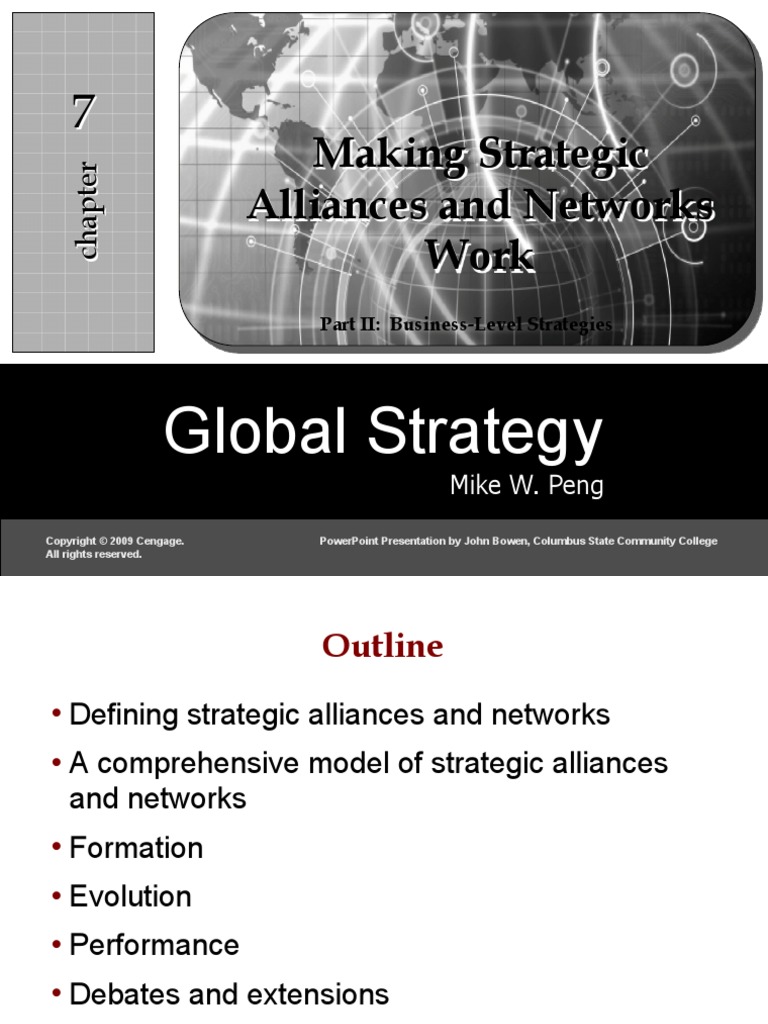 7
chapter

Making Strategic Alliances and Networks Work

Part II: Business-Level Strategies

Global Strategy
Mike W. Peng

Copyright © 2009 Cengage. All rights reserved.

PowerPoint Presentation by John Bowen, Columbus State Community College

Outline

• Defining strategic alliances and networks
• A comprehensive model of strategic alliances and networks
• Formation
• Evolution
• Performance
• Debates and extensions